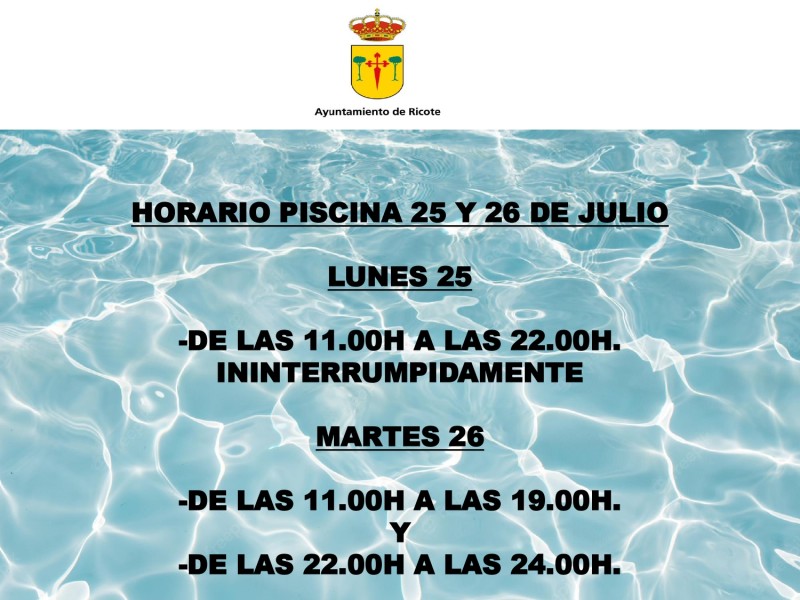 Ayuntamiento de Ricote

HORARIO PISCINA 25 Y 26 DE JULIO

LUNES 25

-DE LAS 11.00H A LAS 22.00H. ININTERRUMPIDAMENTE

MARTES 26

-DE LAS 11.00H A LAS 19.00H.
Y
-DE LAS 22.00H A LAS 24.00H.